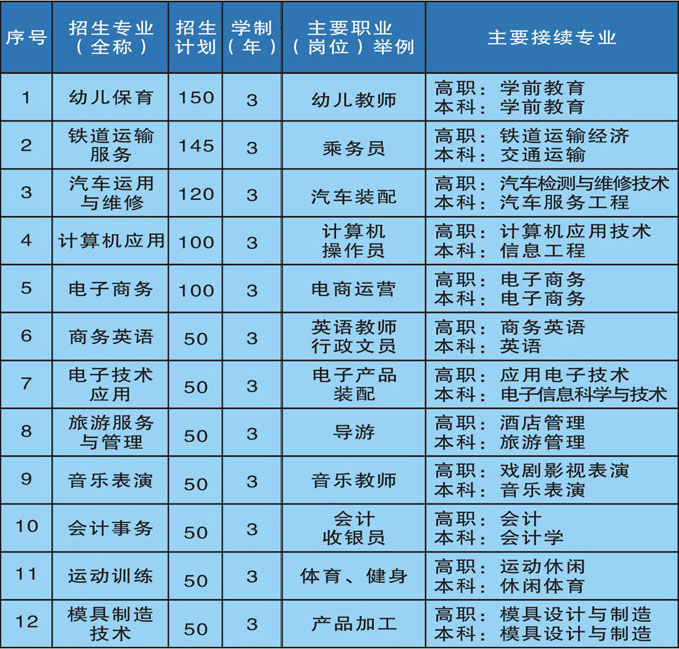 | 序号 | 招生专业（全称） | 招生计划 | 学制（年） | 主要职业（岗位）举例 | 主要接续专业 |
|---|---|---|---|---|---|
| 1 | 幼儿保育 | 150 | 3 | 幼儿教师 | 高职：学前教育 本科：学前教育 |
| 2 | 铁道运输服务 | 145 | 3 | 乘务员 | 高职：铁道运输经济 本科：交通运输 |
| 3 | 汽车运用与维修 | 120 | 3 | 汽车装配 | 高职：汽车检测与维修技术 本科：汽车服务工程 |
| 4 | 计算机应用 | 100 | 3 | 计算机操作员 | 高职：计算机应用技术 本科：信息工程 |
| 5 | 电子商务 | 100 | 3 | 电商运营 | 高职：电子商务 本科：电子商务 |
| 6 | 商务英语 | 50 | 3 | 英语教师 行政文员 | 高职：商务英语 本科：英语 |
| 7 | 电子技术应用 | 50 | 3 | 电子产品装配 | 高职：应用电子技术 本科：电子信息科学与技术 |
| 8 | 旅游服务与管理 | 50 | 3 | 导游 | 高职：酒店管理 本科：旅游管理 |
| 9 | 音乐表演 | 50 | 3 | 音乐教师 | 高职：戏剧影视表演 本科：音乐表演 |
| 10 | 会计事务 | 50 | 3 | 会计 收银员 | 高职：会计 本科：会计学 |
| 11 | 运动训练 | 50 | 3 | 体育、健身 | 高职：运动休闲 本科：休闲体育 |
| 12 | 模具制造技术 | 50 | 3 | 产品加工 | 高职：模具设计与制造 本科：模具设计与制造 |